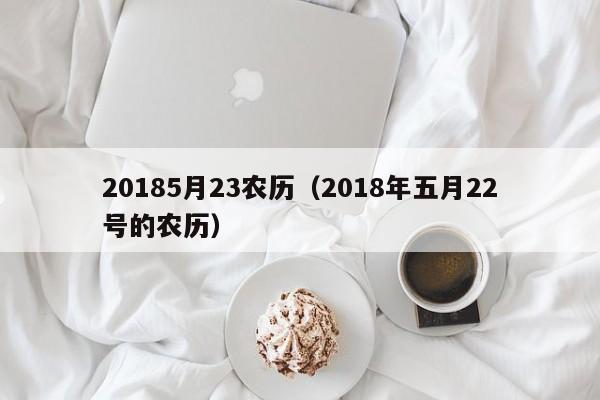 20185月23农历（2018年五月22号的农历）